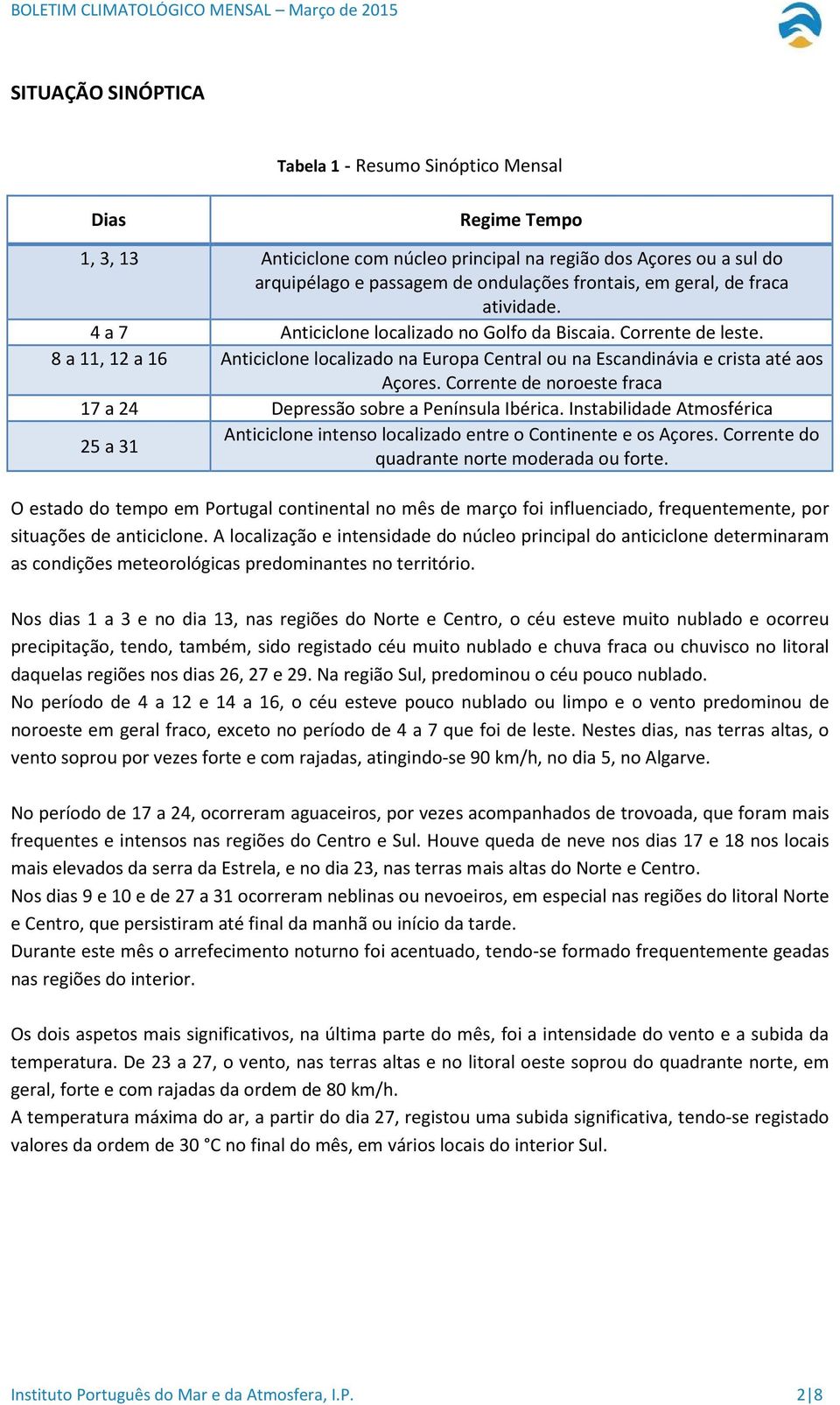 BOLETIM CLIMATOLÓGICO MENSAL – Março de 2015

SITUAÇÃO SINÓPTICA

Tabela 1 - Resumo Sinóptico Mensal

| Dias | Regime Tempo |
|---|---|
| 1, 3, 13 | Anticiclone com núcleo principal na região dos Açores ou a sul do arquipélago e passagem de ondulações frontais, em geral, de fraca atividade. |
| 4 a 7 | Anticiclone localizado no Golfo da Biscaia. Corrente de leste. |
| 8 a 11, 12 a 16 | Anticiclone localizado na Europa Central ou na Escandinávia e crista até aos Açores. Corrente de noroeste fraca |
| 17 a 24 | Depressão sobre a Península Ibérica. Instabilidade Atmosférica |
| 25 a 31 | Anticiclone intenso localizado entre o Continente e os Açores. Corrente do quadrante norte moderada ou forte. |

O estado do tempo em Portugal continental no mês de março foi influenciado, frequentemente, por situações de anticiclone. A localização e intensidade do núcleo principal do anticiclone determinaram as condições meteorológicas predominantes no território.

Nos dias 1 a 3 e no dia 13, nas regiões do Norte e Centro, o céu esteve muito nublado e ocorreu precipitação, tendo, também, sido registado céu muito nublado e chuva fraca ou chuvisco no litoral daquelas regiões nos dias 26, 27 e 29. Na região Sul, predominou o céu pouco nublado.
No período de 4 a 12 e 14 a 16, o céu esteve pouco nublado ou limpo e o vento predominou de noroeste em geral fraco, exceto no período de 4 a 7 que foi de leste. Nestes dias, nas terras altas, o vento soprou por vezes forte e com rajadas, atingindo-se 90 km/h, no dia 5, no Algarve.

No período de 17 a 24, ocorreram aguaceiros, por vezes acompanhados de trovoada, que foram mais frequentes e intensos nas regiões do Centro e Sul. Houve queda de neve nos dias 17 e 18 nos locais mais elevados da serra da Estrela, e no dia 23, nas terras mais altas do Norte e Centro.
Nos dias 9 e 10 e de 27 a 31 ocorreram neblinas ou nevoeiros, em especial nas regiões do litoral Norte e Centro, que persistiram até final da manhã ou início da tarde.
Durante este mês o arrefecimento noturno foi acentuado, tendo-se formado frequentemente geadas nas regiões do interior.

Os dois aspetos mais significativos, na última parte do mês, foi a intensidade do vento e a subida da temperatura. De 23 a 27, o vento, nas terras altas e no litoral oeste soprou do quadrante norte, em geral, forte e com rajadas da ordem de 80 km/h.
A temperatura máxima do ar, a partir do dia 27, registou uma subida significativa, tendo-se registado valores da ordem de 30 °C no final do mês, em vários locais do interior Sul.

Instituto Português do Mar e da Atmosfera, I.P.
2|8